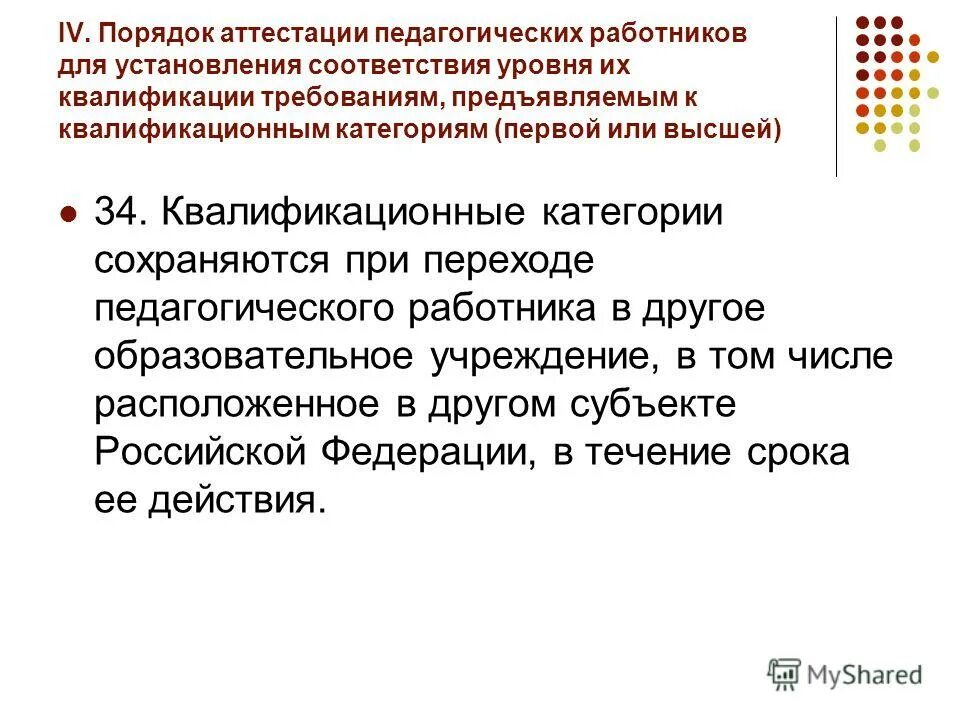 IV. Порядок аттестации педагогических работников для установления соответствия уровня их квалификации требованиям, предъявляемым к квалификационным категориям (первой или высшей)

34. Квалификационные категории сохраняются при переходе педагогического работника в другое образовательное учреждение, в том числе расположенное в другом субъекте Российской Федерации, в течение срока ее действия.

MyShared